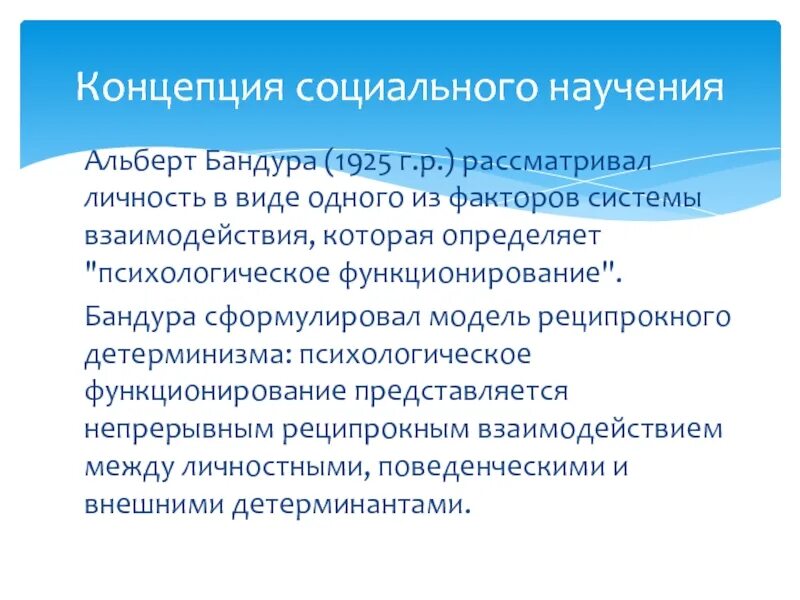 Концепция социального научения

Альберт Бандура (1925 г.р.) рассматривал личность в виде одного из факторов системы взаимодействия, которая определяет "психологическое функционирование".

Бандура сформулировал модель реципрокного детерминизма: психологическое функционирование представляется непрерывным реципрокным взаимодействием между личностными, поведенческими и внешними детерминантами.